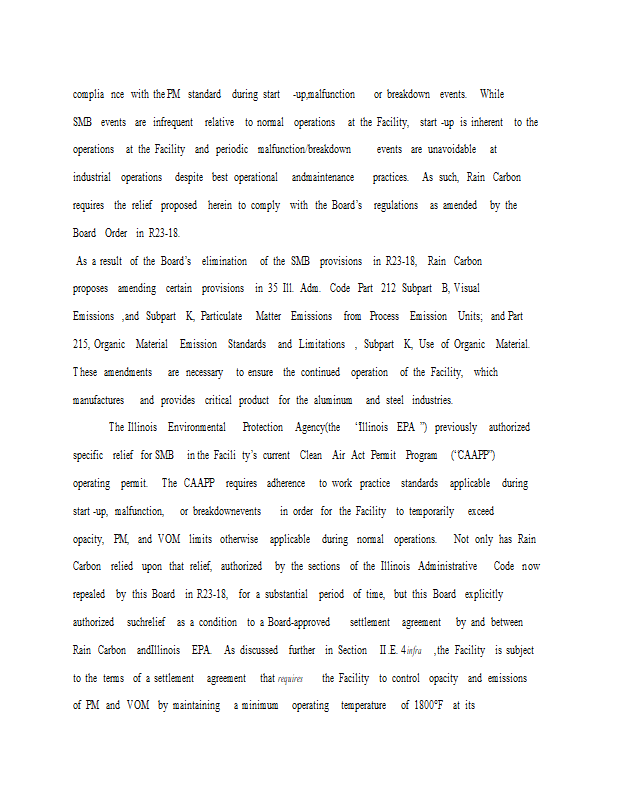 complia nce with the PM standard during start -up,malfunction or breakdown events. While SMB events are infrequent relative to normal operations at the Facility, start -up is inherent to the operations at the Facility and periodic malfunction/breakdown events are unavoidable at industrial operations despite best operational andmaintenance practices. As such, Rain Carbon requires the relief proposed herein to comply with the Board's regulations as amended by the Board Order in R23-18.

As a result of the Board's elimination of the SMB provisions in R23-18, Rain Carbon proposes amending certain provisions in 35 Ill. Adm. Code Part 212 Subpart B, Visual Emissions ,and Subpart K, Particulate Matter Emissions from Process Emission Units; and Part 215, Organic Material Emission Standards and Limitations , Subpart K, Use of Organic Material. These amendments are necessary to ensure the continued operation of the Facility, which manufactures and provides critical product for the aluminum and steel industries.

The Illinois Environmental Protection Agency(the "Illinois EPA ") previously authorized specific relief for SMB in the Facili ty's current Clean Air Act Permit Program ("CAAPP") operating permit. The CAAPP requires adherence to work practice standards applicable during start -up, malfunction, or breakdownevents in order for the Facility to temporarily exceed opacity, PM, and VOM limits otherwise applicable during normal operations. Not only has Rain Carbon relied upon that relief, authorized by the sections of the Illinois Administrative Code now repealed by this Board in R23-18, for a substantial period of time, but this Board explicitly authorized suchrelief as a condition to a Board-approved settlement agreement by and between Rain Carbon andIllinois EPA. As discussed further in Section II.E. 4infra ,the Facility is subject to the terms of a settlement agreement that requires the Facility to control opacity and emissions of PM and VOM by maintaining a minimum operating temperature of 1800°F at its